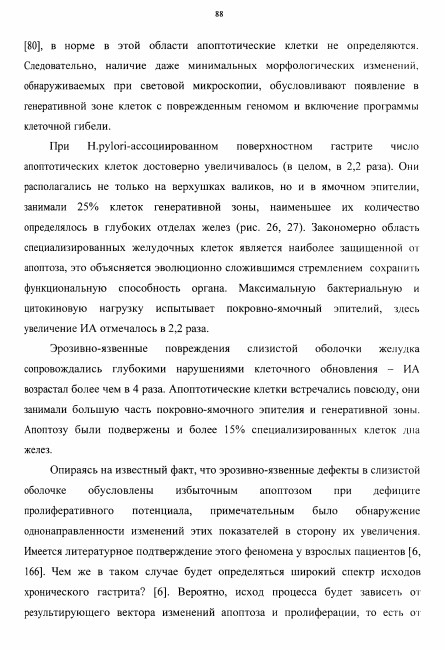 88

[80], в норме в этой области апоптотические клетки не определяются. Следовательно, наличие даже минимальных морфологических изменений, обнаруживаемых при световой микроскопии, обусловливают появление в генеративной зоне клеток с поврежденным геномом и включение программы клеточной гибели.

При H.pylori-ассоциированном поверхностном гастрите число апоптотических клеток достоверно увеличивалось (в целом, в 2,2 раза). Они располагались не только на верхушках валиков, но и в ямочном эпителии, занимали 25% клеток генеративной зоны, наименьшее их количество определялось в глубоких отделах желез (рис. 26, 27). Закономерно область специализированных желудочных клеток является наиболее защищенной от апоптоза, это объясняется эволюционно сложившимся стремлением сохранить функциональную способность органа. Максимальную бактериальную и цитокиновую нагрузку испытывает покровно-ямочный эпителий, здесь увеличение ИА отмечалось в 2,2 раза.

Эрозивно-язвенные повреждения слизистой оболочки желудка сопровождались глубокими нарушениями клеточного обновления – ИА возрастал более чем в 4 раза. Апоптотические клетки встречались повсюду, они занимали большую часть покровно-ямочного эпителия и генеративной зоны. Апоптозу были подвержены и более 15% специализированных клеток дна желез.

Опираясь на известный факт, что эрозивно-язвенные дефекты в слизистой оболочке обусловлены избыточным апоптозом при дефиците пролиферативного потенциала, примечательным было обнаружение однонаправленности изменений этих показателей в сторону их увеличения. Имеется литературное подтверждение этого феномена у взрослых пациентов [6, 166]. Чем же в таком случае будет определяться широкий спектр исходов хронического гастрита? [6]. Вероятно, исход процесса будет зависеть от результирующего вектора изменений апоптоза и пролиферации, то есть от